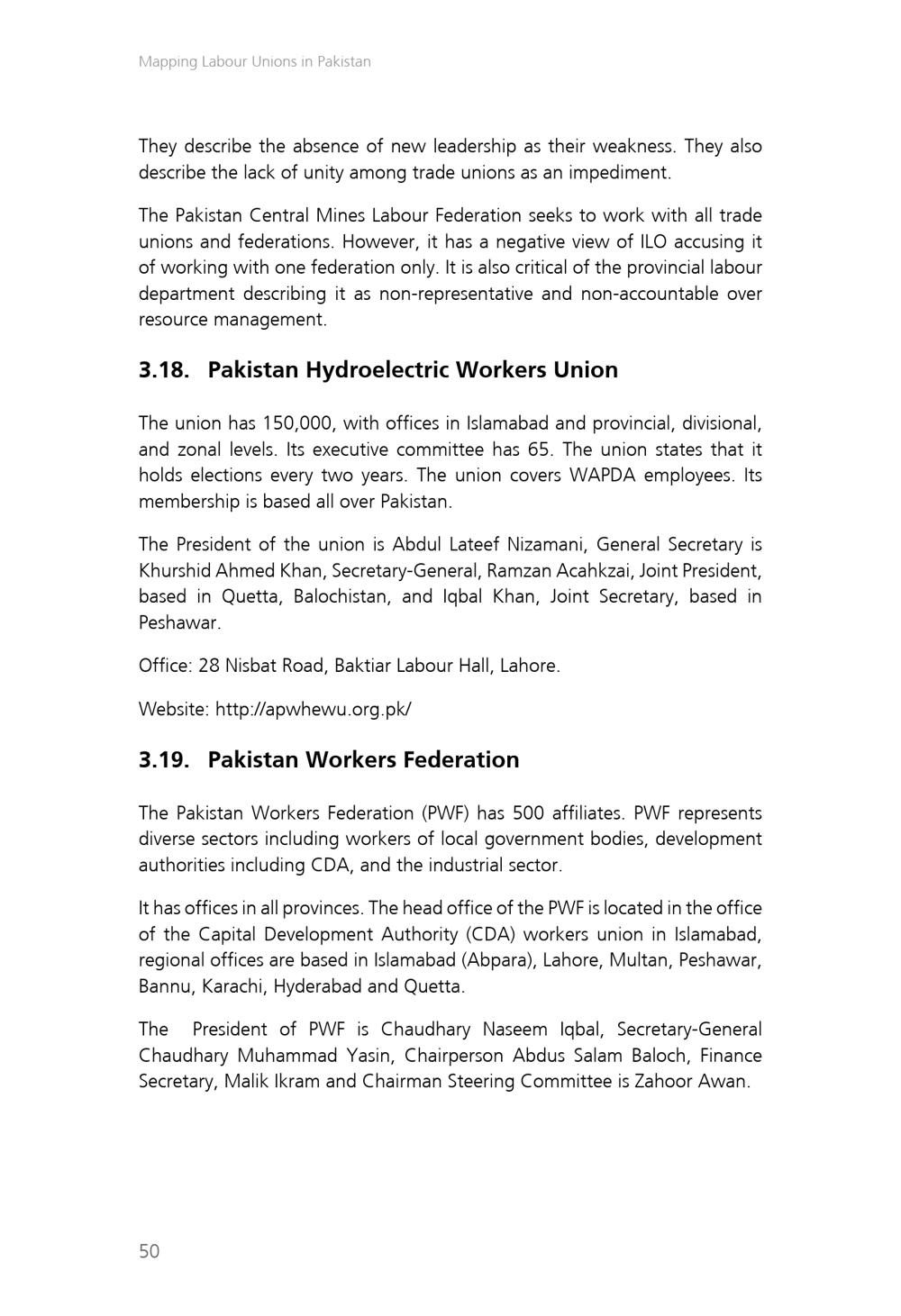 Mapping Labour Unions in Pakistan

They describe the absence of new leadership as their weakness. They also describe the lack of unity among trade unions as an impediment.

The Pakistan Central Mines Labour Federation seeks to work with all trade unions and federations. However, it has a negative view of ILO accusing it of working with one federation only. It is also critical of the provincial labour department describing it as non-representative and non-accountable over resource management.

3.18. Pakistan Hydroelectric Workers Union

The union has 150,000, with offices in Islamabad and provincial, divisional, and zonal levels. Its executive committee has 65. The union states that it holds elections every two years. The union covers WAPDA employees. Its membership is based all over Pakistan.

The President of the union is Abdul Lateef Nizamani, General Secretary is Khurshid Ahmed Khan, Secretary-General, Ramzan Acahkzai, Joint President, based in Quetta, Balochistan, and Iqbal Khan, Joint Secretary, based in Peshawar.

Office: 28 Nisbat Road, Baktiar Labour Hall, Lahore.

Website: http://apwhewu.org.pk/

3.19. Pakistan Workers Federation

The Pakistan Workers Federation (PWF) has 500 affiliates. PWF represents diverse sectors including workers of local government bodies, development authorities including CDA, and the industrial sector.

It has offices in all provinces. The head office of the PWF is located in the office of the Capital Development Authority (CDA) workers union in Islamabad, regional offices are based in Islamabad (Abpara), Lahore, Multan, Peshawar, Bannu, Karachi, Hyderabad and Quetta.

The President of PWF is Chaudhary Naseem Iqbal, Secretary-General Chaudhary Muhammad Yasin, Chairperson Abdus Salam Baloch, Finance Secretary, Malik Ikram and Chairman Steering Committee is Zahoor Awan.

50